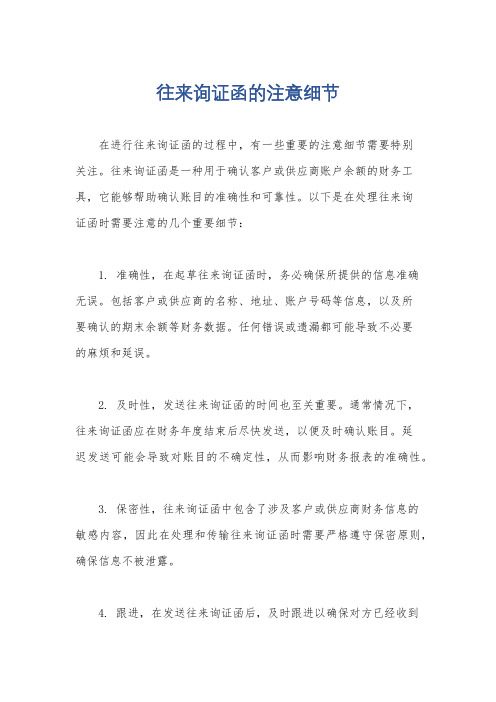 往来询证函的注意细节

在进行往来询证函的过程中，有一些重要的注意细节需要特别关注。往来询证函是一种用于确认客户或供应商账户余额的财务工具，它能够帮助确认账目的准确性和可靠性。以下是在处理往来询证函时需要注意的几个重要细节：

1. 准确性，在起草往来询证函时，务必确保所提供的信息准确无误。包括客户或供应商的名称、地址、账户号码等信息，以及所要确认的期末余额等财务数据。任何错误或遗漏都可能导致不必要的麻烦和延误。

2. 及时性，发送往来询证函的时间也至关重要。通常情况下，往来询证函应在财务年度结束后尽快发送，以便及时确认账目。延迟发送可能会导致对账目的不确定性，从而影响财务报表的准确性。

3. 保密性，往来询证函中包含了涉及客户或供应商财务信息的敏感内容，因此在处理和传输往来询证函时需要严格遵守保密原则，确保信息不被泄露。

4. 跟进，在发送往来询证函后，及时跟进以确保对方已经收到